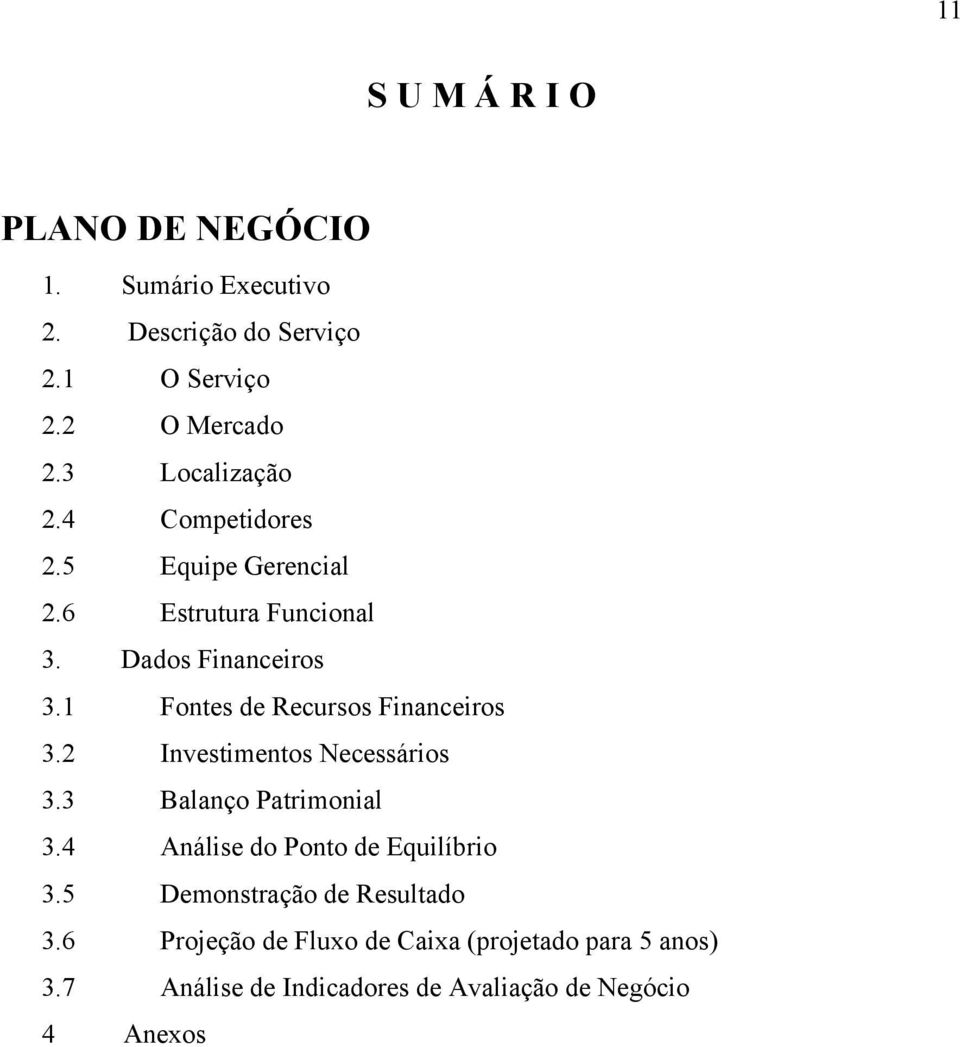 11

S U M Á R I O

PLANO DE NEGÓCIO

1. Sumário Executivo
2. Descrição do Serviço
2.1 O Serviço
2.2 O Mercado
2.3 Localização
2.4 Competidores
2.5 Equipe Gerencial
2.6 Estrutura Funcional
3. Dados Financeiros
3.1 Fontes de Recursos Financeiros
3.2 Investimentos Necessários
3.3 Balanço Patrimonial
3.4 Análise do Ponto de Equilíbrio
3.5 Demonstração de Resultado
3.6 Projeção de Fluxo de Caixa (projetado para 5 anos)
3.7 Análise de Indicadores de Avaliação de Negócio
4 Anexos